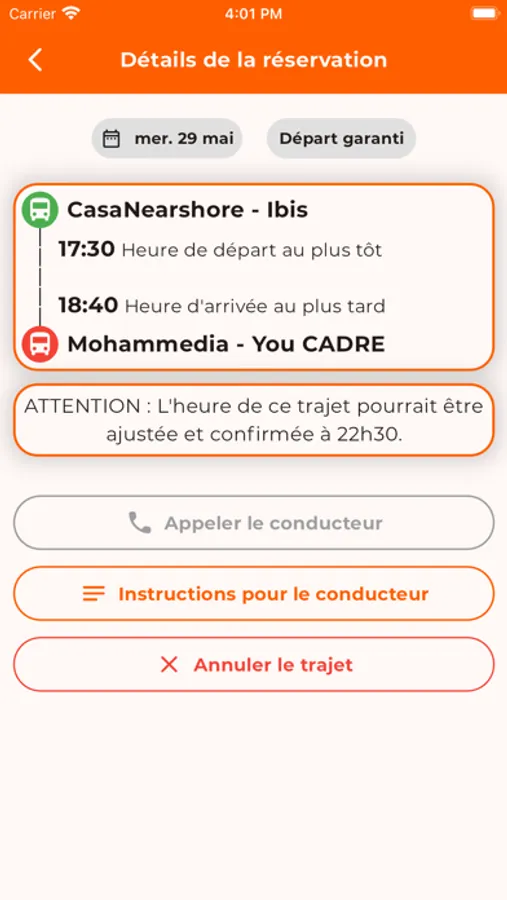 Carrier 4:01 PM

Détails de la réservation

mer. 29 mai

Départ garanti

CasaNearshore - Ibis

17:30 Heure de départ au plus tôt

18:40 Heure d'arrivée au plus tard

Mohammedia - You CADRE

ATTENTION : L'heure de ce trajet pourrait être ajustée et confirmée à 22h30.

Appeler le conducteur

Instructions pour le conducteur

Annuler le trajet